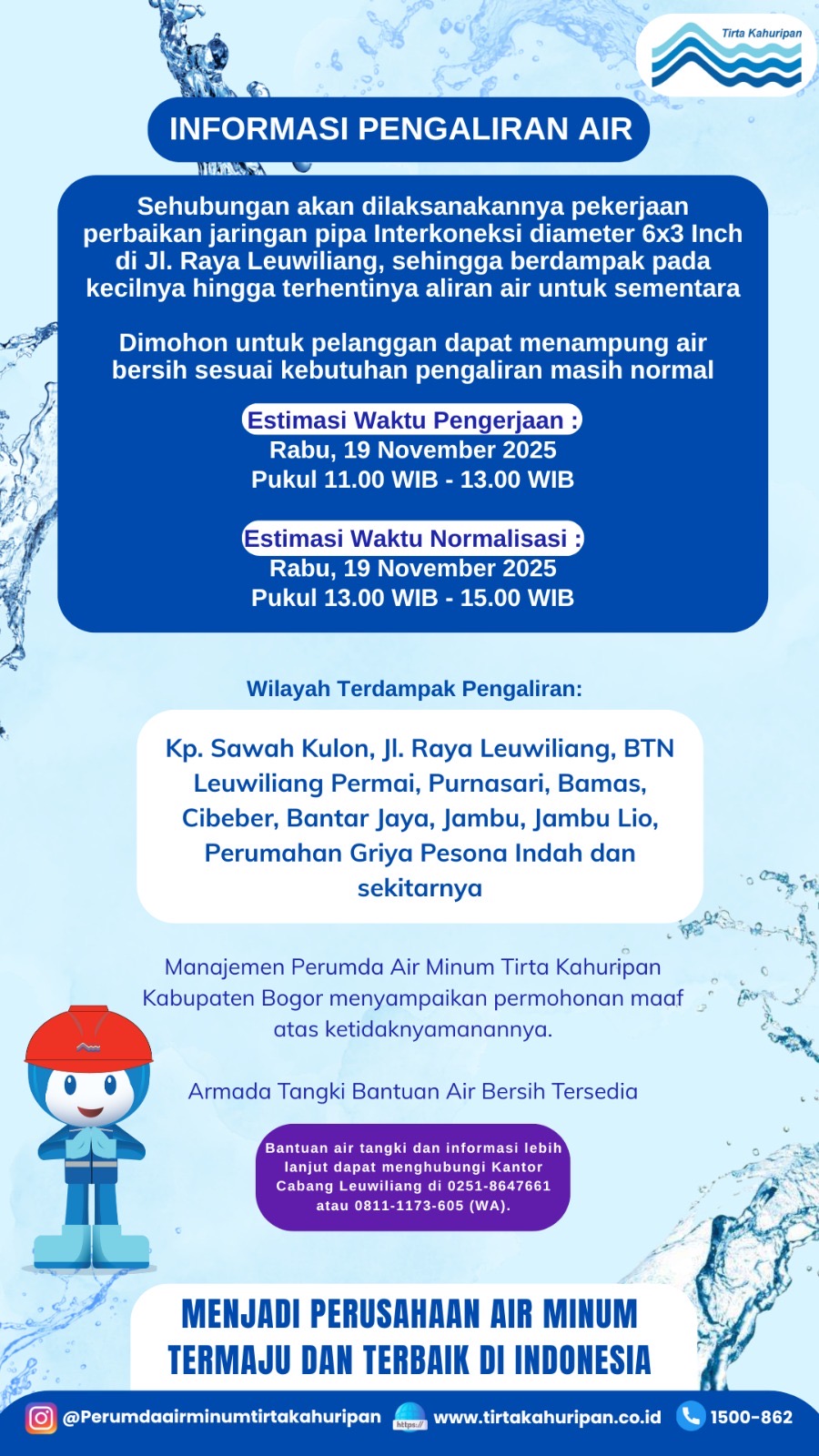 Tirta Kahuripan

INFORMASI PENGALIRAN AIR

Sehubungan akan dilaksanakannya pekerjaan perbaikan jaringan pipa Interkoneksi diameter 6x3 Inch di Jl. Raya Leuwiliang, sehingga berdampak pada kecilnya hingga terhentinya aliran air untuk sementara

Dimohon untuk pelanggan dapat menampung air bersih sesuai kebutuhan pengaliran masih normal

Estimasi Waktu Pengerjaan :
Rabu, 19 November 2025
Pukul 11.00 WIB - 13.00 WIB

Estimasi Waktu Normalisasi :
Rabu, 19 November 2025
Pukul 13.00 WIB - 15.00 WIB

Wilayah Terdampak Pengaliran:

Kp. Sawah Kulon, Jl. Raya Leuwiliang, BTN Leuwiliang Permai, Purnasari, Bamas, Cibeber, Bantar Jaya, Jambu, Jambu Lio, Perumahan Griya Pesona Indah dan sekitarnya

Manajemen Perumda Air Minum Tirta Kahuripan Kabupaten Bogor menyampaikan permohonan maaf atas ketidaknyamanannya.

Armada Tangki Bantuan Air Bersih Tersedia

Bantuan air tangki dan informasi lebih lanjut dapat menghubungi Kantor Cabang Leuwiliang di 0251-8647661 atau 0811-1173-605 (WA).

MENJADI PERUSAHAAN AIR MINUM TERMAJU DAN TERBAIK DI INDONESIA

@Perumdaairminumtirtakahuripan https:// www.tirtakahuripan.co.id 1500-862